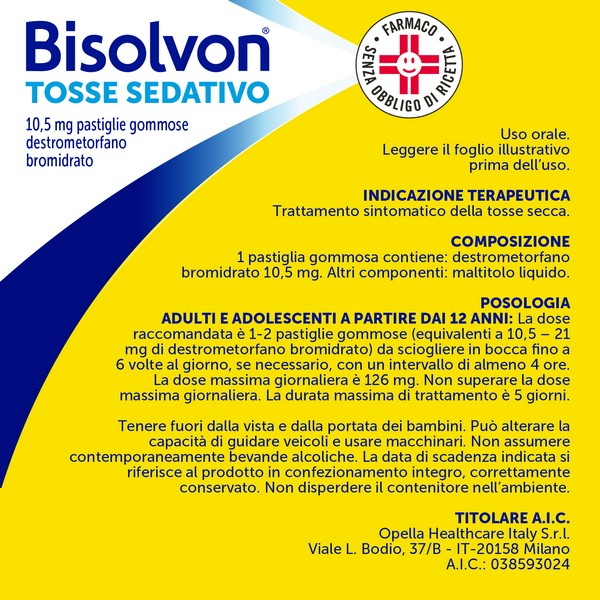 Bisolvon®
TOSSE SEDATIVO
10,5 mg pastiglie gommose destrometorfano bromidrato

FARMACO
SENZA OBBLIGO DI RICETTA

Uso orale.
Leggere il foglio illustrativo prima dell'uso.

INDICAZIONE TERAPEUTICA
Trattamento sintomatico della tosse secca.

COMPOSIZIONE
1 pastiglia gommosa contiene: destrometorfano bromidrato 10,5 mg. Altri componenti: maltitolo liquido.

POSOLOGIA
ADULTI E ADOLESCENTI A PARTIRE DAI 12 ANNI: La dose raccomandata è 1-2 pastiglie gommose (equivalenti a 10,5 – 21 mg di destrometorfano bromidrato) da sciogliere in bocca fino a 6 volte al giorno, se necessario, con un intervallo di almeno 4 ore. La dose massima giornaliera è 126 mg. Non superare la dose massima giornaliera. La durata massima di trattamento è 5 giorni.

Tenere fuori dalla vista e dalla portata dei bambini. Può alterare la capacità di guidare veicoli e usare macchinari. Non assumere contemporaneamente bevande alcoliche. La data di scadenza indicata si riferisce al prodotto in confezionamento integro, correttamente conservato. Non disperdere il contenitore nell'ambiente.

TITOLARE A.I.C.
Opella Healthcare Italy S.r.l.
Viale L. Bodio, 37/B - IT-20158 Milano
A.I.C.: 038593024